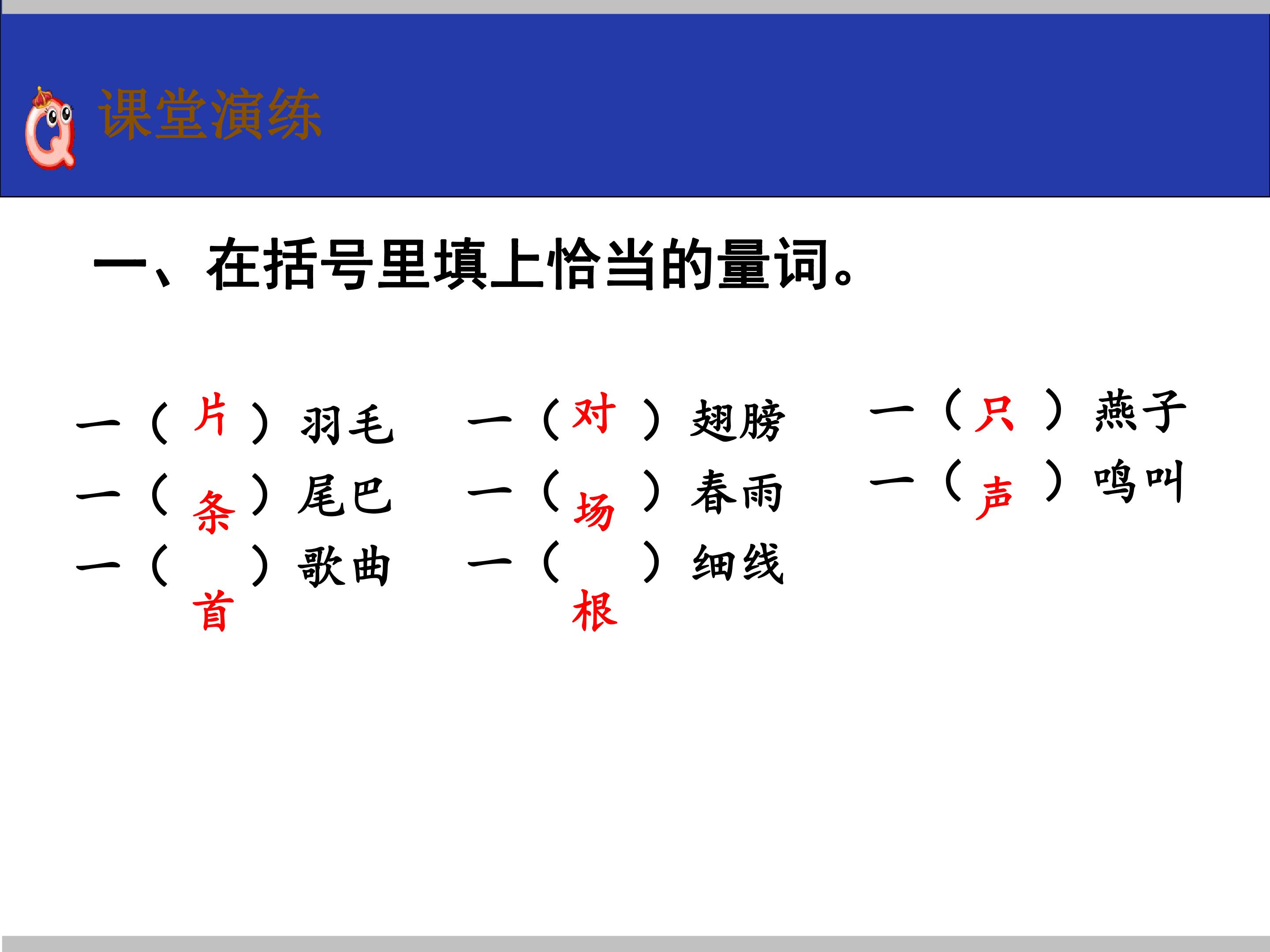 课堂演练

一、在括号里填上恰当的量词。

一（片）羽毛
一（条）尾巴
一（首）歌曲

一（对）翅膀
一（场）春雨
一（根）细线

一（只）燕子
一（声）鸣叫